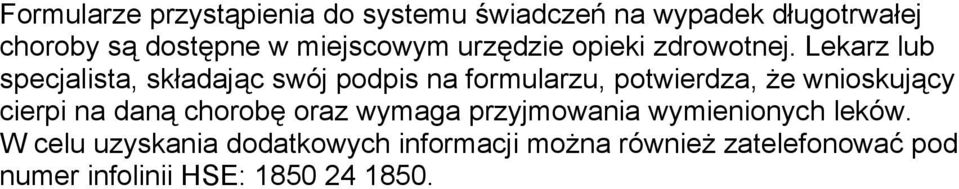 Formularze przystąpienia do systemu świadczeń na wypadek długotrwałej choroby są dostępne w miejscowym urzędzie opieki zdrowotnej. Lekarz lub specjalista, składając swój podpis na formularzu, potwierdza, że wnioskujący cierpi na daną chorobę oraz wymaga przyjmowania wymienionych leków. W celu uzyskania dodatkowych informacji można również zatelefonować pod numer infolinii HSE: 1850 24 1850.